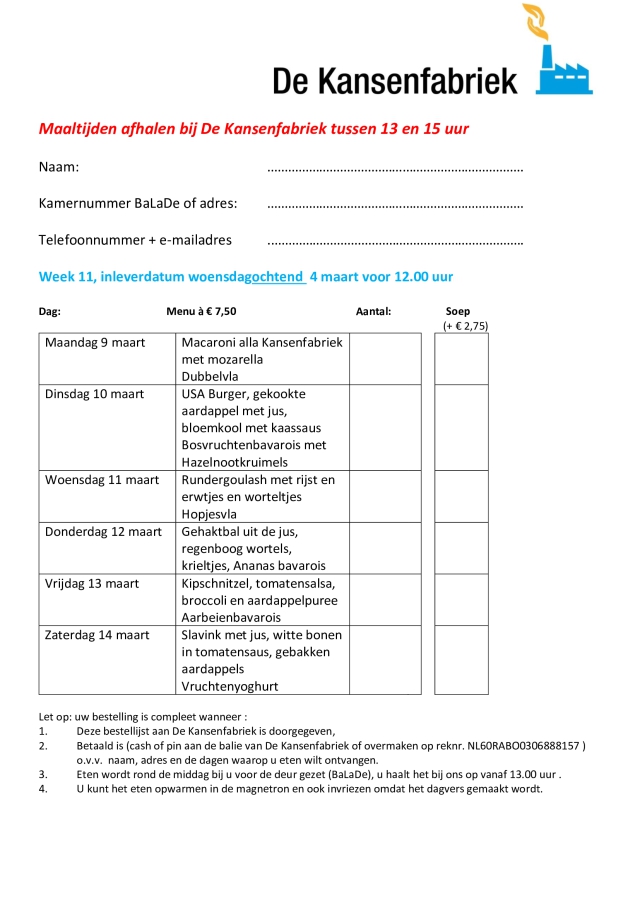 De Kansenfabriek

Maaltijden afhalen bij De Kansenfabriek tussen 13 en 15 uur

Naam: ..........................................................................

Kamernummer BaLaDe of adres: ..........................................................................

Telefoonnummer + e-mailadres ..........................................................................

Week 11, inleverdatum woensdagochtend 4 maart voor 12.00 uur

| Dag: | Menu à € 7,50 | Aantal: | Soep (+ € 2,75) |
|---|---|---|---|
| Maandag 9 maart | Macaroni alla Kansenfabriek met mozarella Dubbelvla | | |
| Dinsdag 10 maart | USA Burger, gekookte aardappel met jus, bloemkool met kaassaus Bosvruchtenbavarois met Hazelnootkruimels | | |
| Woensdag 11 maart | Rundergoulash met rijst en erwtjes en worteltjes Hopjesvla | | |
| Donderdag 12 maart | Gehaktbal uit de jus, regenboog wortels, krieltjes, Ananas bavarois | | |
| Vrijdag 13 maart | Kipschnitzel, tomatensalsa, broccoli en aardappelpuree Aarbeienbavarois | | |
| Zaterdag 14 maart | Slavink met jus, witte bonen in tomatensaus, gebakken aardappels Vruchtenyoghurt | | |

Let op: uw bestelling is compleet wanneer :
1. Deze bestellijst aan De Kansenfabriek is doorgegeven,
2. Betaald is (cash of pin aan de balie van De Kansenfabriek of overmaken op reknr. NL60RABO0306888157 ) o.v.v. naam, adres en de dagen waarop u eten wilt ontvangen.
3. Eten wordt rond de middag bij u voor de deur gezet (BaLaDe), u haalt het bij ons op vanaf 13.00 uur .
4. U kunt het eten opwarmen in de magnetron en ook invriezen omdat het dagvers gemaakt wordt.